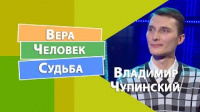 Вера
Человек
Судьба

Владимир
Чупинский